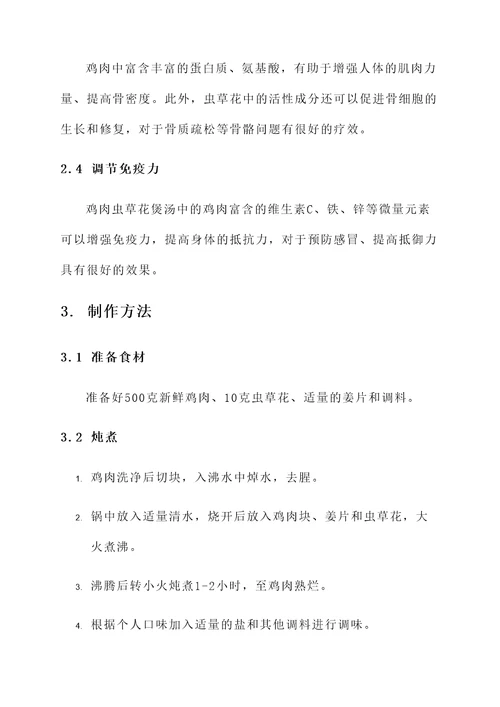 鸡肉中富含丰富的蛋白质、氨基酸，有助于增强人体的肌肉力量、提高骨密度。此外，虫草花中的活性成分还可以促进骨细胞的生长和修复，对于骨质疏松等骨骼问题有很好的疗效。

2.4 调节免疫力

鸡肉虫草花煲汤中的鸡肉富含的维生素C、铁、锌等微量元素可以增强免疫力，提高身体的抵抗力，对于预防感冒、提高抵御力具有很好的效果。

3. 制作方法

3.1 准备食材

准备好500克新鲜鸡肉、10克虫草花、适量的姜片和调料。

3.2 炖煮

1. 鸡肉洗净后切块，入沸水中焯水，去腥。

2. 锅中放入适量清水，烧开后放入鸡肉块、姜片和虫草花，大火煮沸。

3. 沸腾后转小火炖煮1-2小时，至鸡肉熟烂。

4. 根据个人口味加入适量的盐和其他调料进行调味。